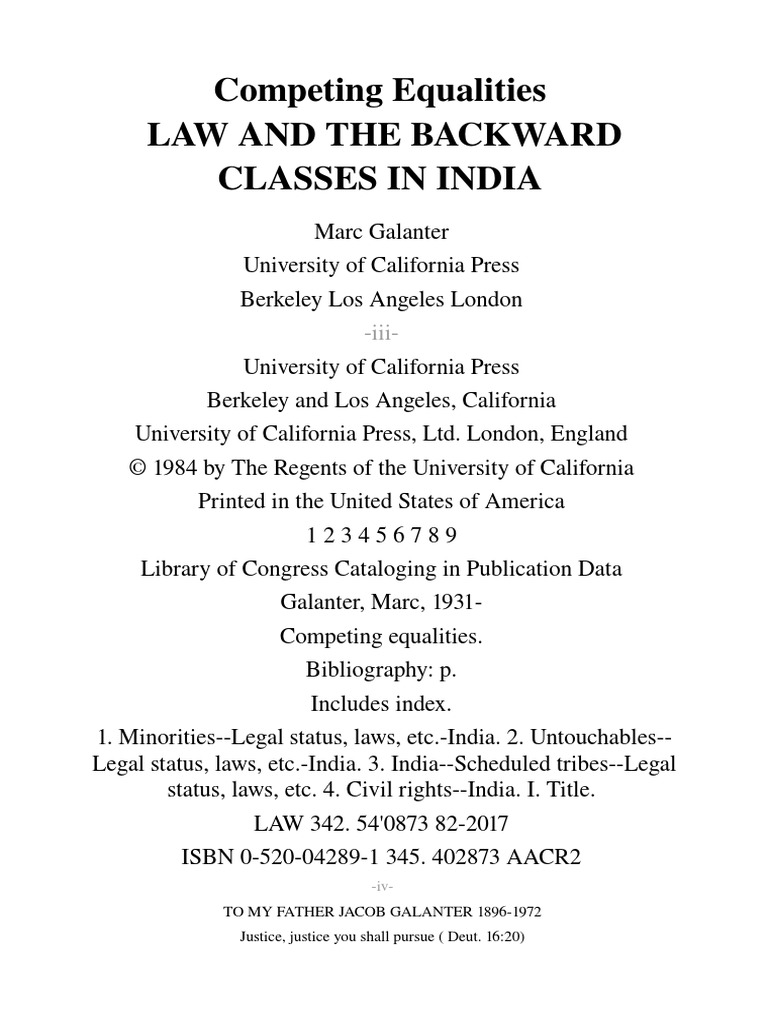 Competing Equalities
LAW AND THE BACKWARD CLASSES IN INDIA

Marc Galanter

University of California Press

Berkeley Los Angeles London

-iii-

University of California Press

Berkeley and Los Angeles, California

University of California Press, Ltd. London, England

© 1984 by The Regents of the University of California

Printed in the United States of America

1 2 3 4 5 6 7 8 9

Library of Congress Cataloging in Publication Data

Galanter, Marc, 1931-

Competing equalities.

Bibliography: p.

Includes index.

1. Minorities--Legal status, laws, etc.-India. 2. Untouchables--Legal status, laws, etc.-India. 3. India--Scheduled tribes--Legal status, laws, etc. 4. Civil rights--India. I. Title.

LAW 342. 54'0873 82-2017

ISBN 0-520-04289-1 345. 402873 AACR2

-iv-

TO MY FATHER JACOB GALANTER 1896-1972

Justice, justice you shall pursue ( Deut. 16:20)